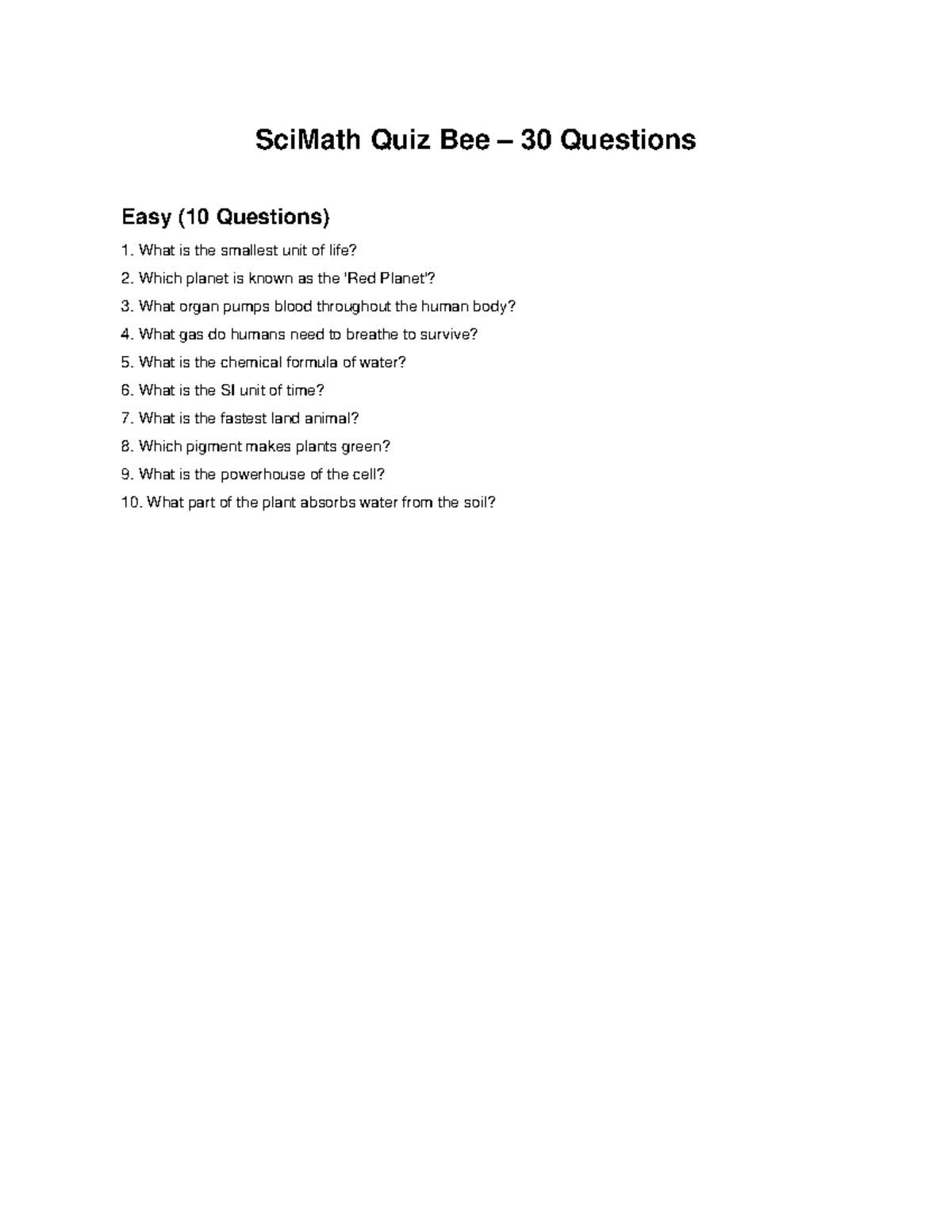 SciMath Quiz Bee – 30 Questions

Easy (10 Questions)

1. What is the smallest unit of life?

2. Which planet is known as the 'Red Planet'?

3. What organ pumps blood throughout the human body?

4. What gas do humans need to breathe to survive?

5. What is the chemical formula of water?

6. What is the SI unit of time?

7. What is the fastest land animal?

8. Which pigment makes plants green?

9. What is the powerhouse of the cell?

10. What part of the plant absorbs water from the soil?